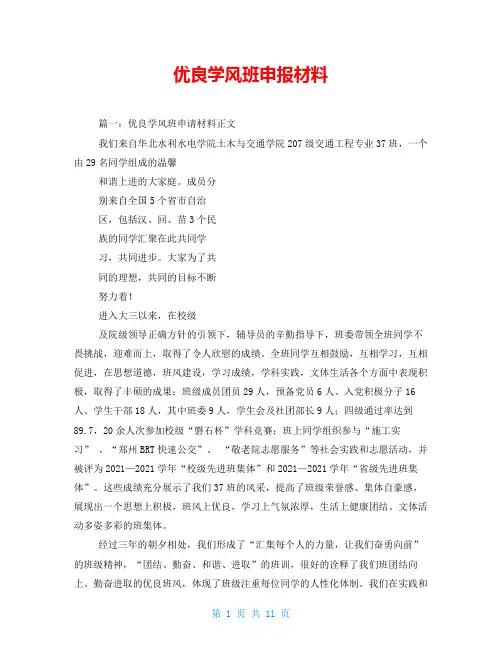 优良学风班申报材料

篇一：优良学风班申请材料正文

我们来自华北水利水电学院土木与交通学院207级交通工程专业37班，一个由29名同学组成的温馨

和谐上进的大家庭。成员分

别来自全国5个省市自治

区，包括汉、回、苗3个民

族的同学汇聚在此共同学

习，共同进步。大家为了共

同的理想，共同的目标不断

努力着！

进入大三以来，在校级

及院级领导正确方针的引领下，辅导员的辛勤指导下，班委带领全班同学不畏挑战，迎难而上，取得了令人欣慰的成绩。全班同学互相鼓励，互相学习，互相促进，在思想道德，班风建设，学习成绩，学科实践，文体生活各个方面中表现积极，取得了丰硕的成果：班级成员团员29人，预备党员6人、入党积极分子16人、学生干部18人，其中班委9人，学生会及社团部长9人；四级通过率达到89.7，20余人次参加校级“磐石杯”学科竞赛；班上同学组织参与“施工实习”、“郑州BRT快速公交”、“敬老院志愿服务”等社会实践和志愿活动，并被评为2021—2021学年“校级先进班集体”和2021—2021学年“省级先进班集体”。这些成绩充分展示了我们37班的风采，提高了班级荣誉感、集体自豪感，展现出一个思想上积极，班风上优良，学习上气氛浓厚，生活上健康团结、文体活动多姿多彩的班集体。

经过三年的朝夕相处，我们形成了“汇集每个人的力量，让我们奋勇向前”的班级精神，“团结、勤奋、和谐、进取”的班训，很好的诠释了我们班团结向上、勤奋进取的优良班风，体现了班级注重每位同学的人性化体制。我们在实践和

第 1 页 共 11 页